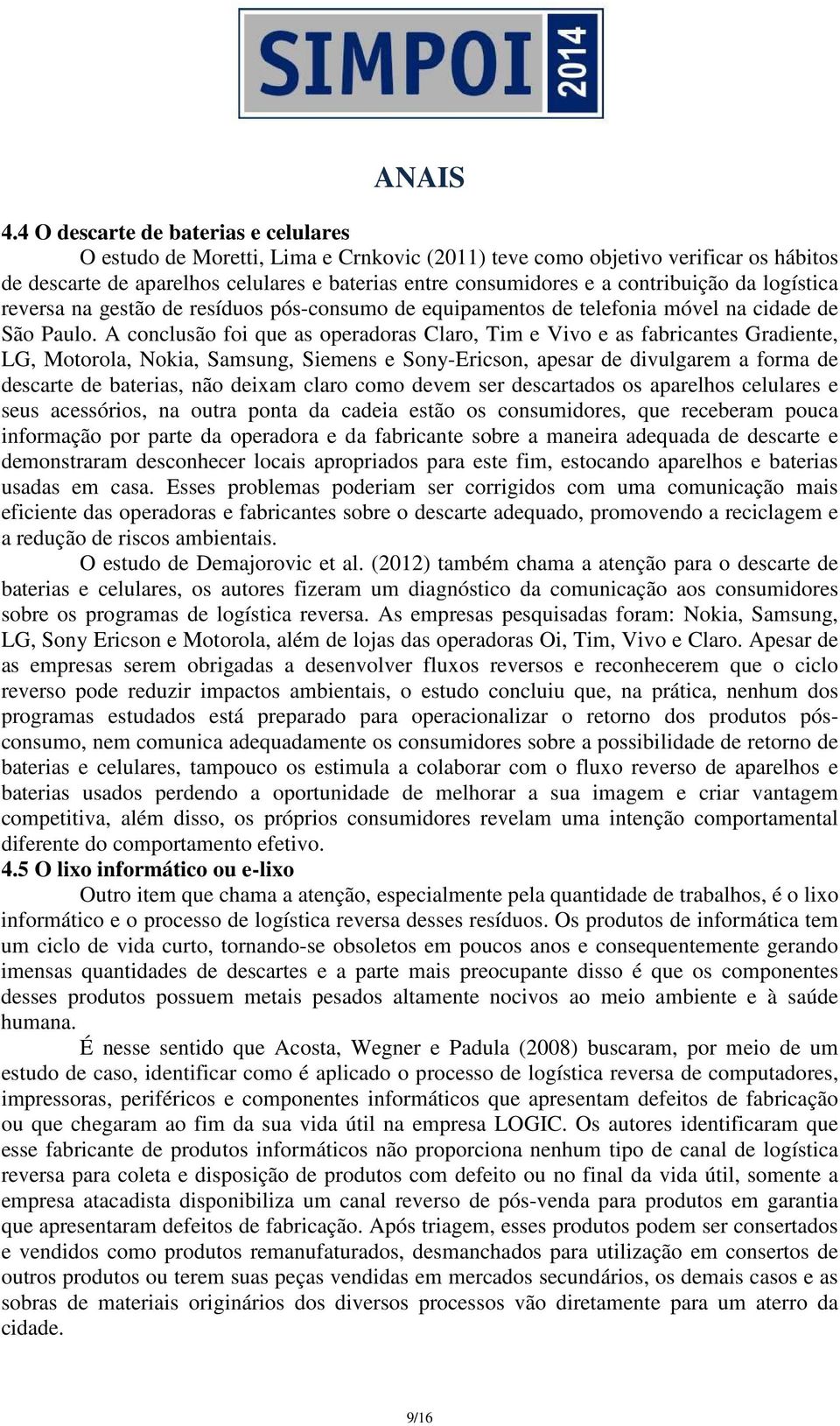 SIMPOI 2014

ANAIS

4.4 O descarte de baterias e celulares

O estudo de Moretti, Lima e Crnkovic (2011) teve como objetivo verificar os hábitos de descarte de aparelhos celulares e baterias entre consumidores e a contribuição da logística reversa na gestão de resíduos pós-consumo de equipamentos de telefonia móvel na cidade de São Paulo. A conclusão foi que as operadoras Claro, Tim e Vivo e as fabricantes Gradiente, LG, Motorola, Nokia, Samsung, Siemens e Sony-Ericson, apesar de divulgarem a forma de descarte de baterias, não deixam claro como devem ser descartados os aparelhos celulares e seus acessórios, na outra ponta da cadeia estão os consumidores, que receberam pouca informação por parte da operadora e da fabricante sobre a maneira adequada de descarte e demonstraram desconhecer locais apropriados para este fim, estocando aparelhos e baterias usadas em casa. Esses problemas poderiam ser corrigidos com uma comunicação mais eficiente das operadoras e fabricantes sobre o descarte adequado, promovendo a reciclagem e a redução de riscos ambientais.

O estudo de Demajorovic et al. (2012) também chama a atenção para o descarte de baterias e celulares, os autores fizeram um diagnóstico da comunicação aos consumidores sobre os programas de logística reversa. As empresas pesquisadas foram: Nokia, Samsung, LG, Sony Ericson e Motorola, além de lojas das operadoras Oi, Tim, Vivo e Claro. Apesar de as empresas serem obrigadas a desenvolver fluxos reversos e reconhecerem que o ciclo reverso pode reduzir impactos ambientais, o estudo concluiu que, na prática, nenhum dos programas estudados está preparado para operacionalizar o retorno dos produtos pós-consumo, nem comunica adequadamente os consumidores sobre a possibilidade de retorno de baterias e celulares, tampouco os estimula a colaborar com o fluxo reverso de aparelhos e baterias usados perdendo a oportunidade de melhorar a sua imagem e criar vantagem competitiva, além disso, os próprios consumidores revelam uma intenção comportamental diferente do comportamento efetivo.

4.5 O lixo informático ou e-lixo

Outro item que chama a atenção, especialmente pela quantidade de trabalhos, é o lixo informático e o processo de logística reversa desses resíduos. Os produtos de informática tem um ciclo de vida curto, tornando-se obsoletos em poucos anos e consequentemente gerando imensas quantidades de descartes e a parte mais preocupante disso é que os componentes desses produtos possuem metais pesados altamente nocivos ao meio ambiente e à saúde humana.

É nesse sentido que Acosta, Wegner e Padula (2008) buscaram, por meio de um estudo de caso, identificar como é aplicado o processo de logística reversa de computadores, impressoras, periféricos e componentes informáticos que apresentam defeitos de fabricação ou que chegaram ao fim da sua vida útil na empresa LOGIC. Os autores identificaram que esse fabricante de produtos informáticos não proporciona nenhum tipo de canal de logística reversa para coleta e disposição de produtos com defeito ou no final da vida útil, somente a empresa atacadista disponibiliza um canal reverso de pós-venda para produtos em garantia que apresentaram defeitos de fabricação. Após triagem, esses produtos podem ser consertados e vendidos como produtos remanufaturados, desmanchados para utilização em consertos de outros produtos ou terem suas peças vendidas em mercados secundários, os demais casos e as sobras de materiais originários dos diversos processos vão diretamente para um aterro da cidade.

9/16